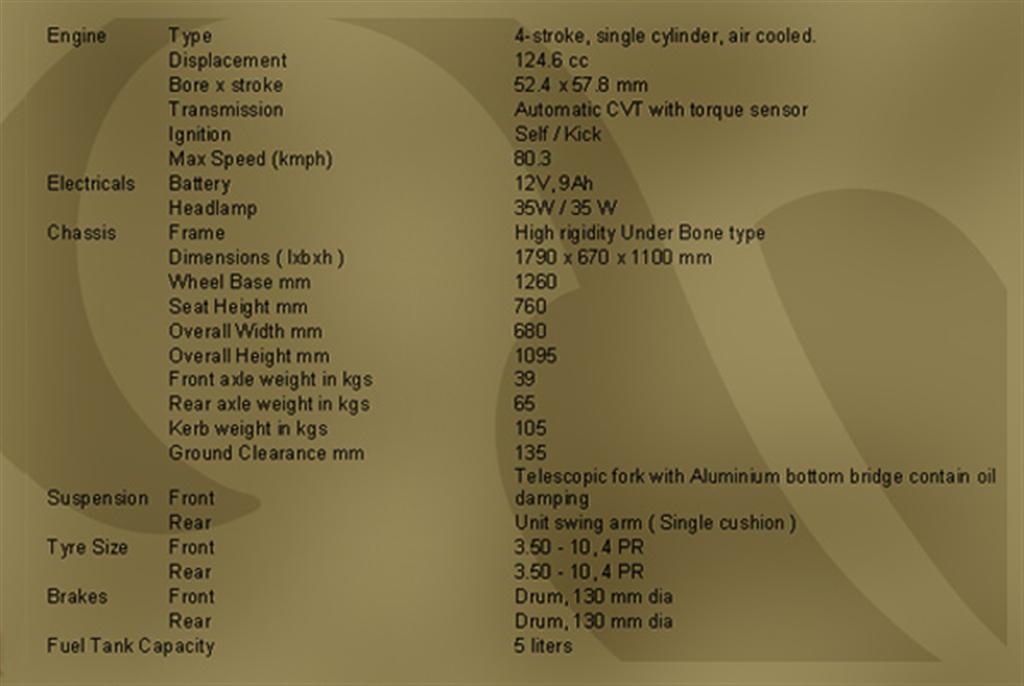 | | | |
|---|---|---|
| Engine | Type | 4-stroke, single cylinder, air cooled. |
| | Displacement | 124.6 cc |
| | Bore x stroke | 52.4 x 57.8 mm |
| | Transmission | Automatic CVT with torque sensor |
| | Ignition | Self / Kick |
| | Max Speed (kmph) | 80.3 |
| Electricals | Battery | 12V, 9Ah |
| | Headlamp | 35W / 35 W |
| Chassis | Frame | High rigidity Under Bone type |
| | Dimensions ( lxbxh ) | 1790 x 670 x 1100 mm |
| | Wheel Base mm | 1260 |
| | Seat Height mm | 760 |
| | Overall Width mm | 680 |
| | Overall Height mm | 1095 |
| | Front axle weight in kgs | 39 |
| | Rear axle weight in kgs | 65 |
| | Kerb weight in kgs | 105 |
| | Ground Clearance mm | 135 |
| Suspension | Front | Telescopic fork with Aluminium bottom bridge contain oil damping |
| | Rear | Unit swing arm ( Single cushion ) |
| Tyre Size | Front | 3.50 - 10, 4 PR |
| | Rear | 3.50 - 10, 4 PR |
| Brakes | Front | Drum, 130 mm dia |
| | Rear | Drum, 130 mm dia |
| Fuel Tank Capacity | | 5 liters |